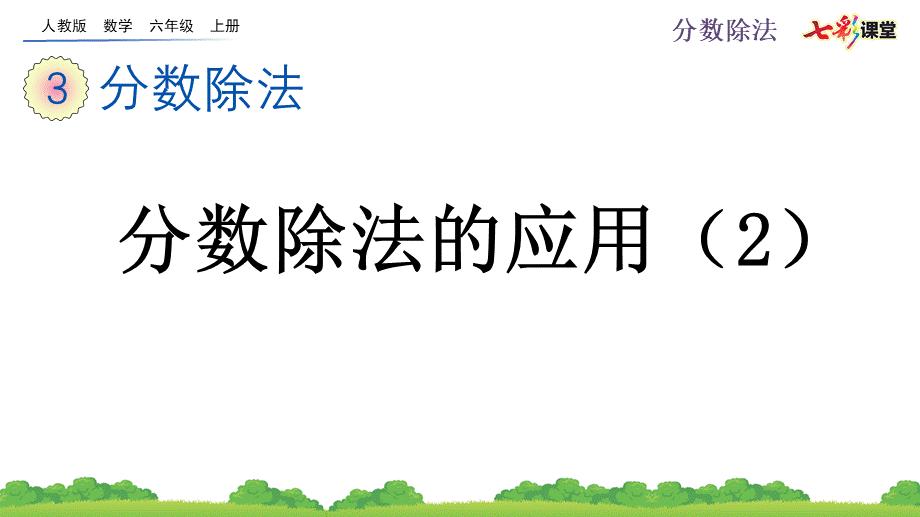 人教版 数学 六年级 上册

分数除法 七彩课堂

3 分数除法

分数除法的应用（2）